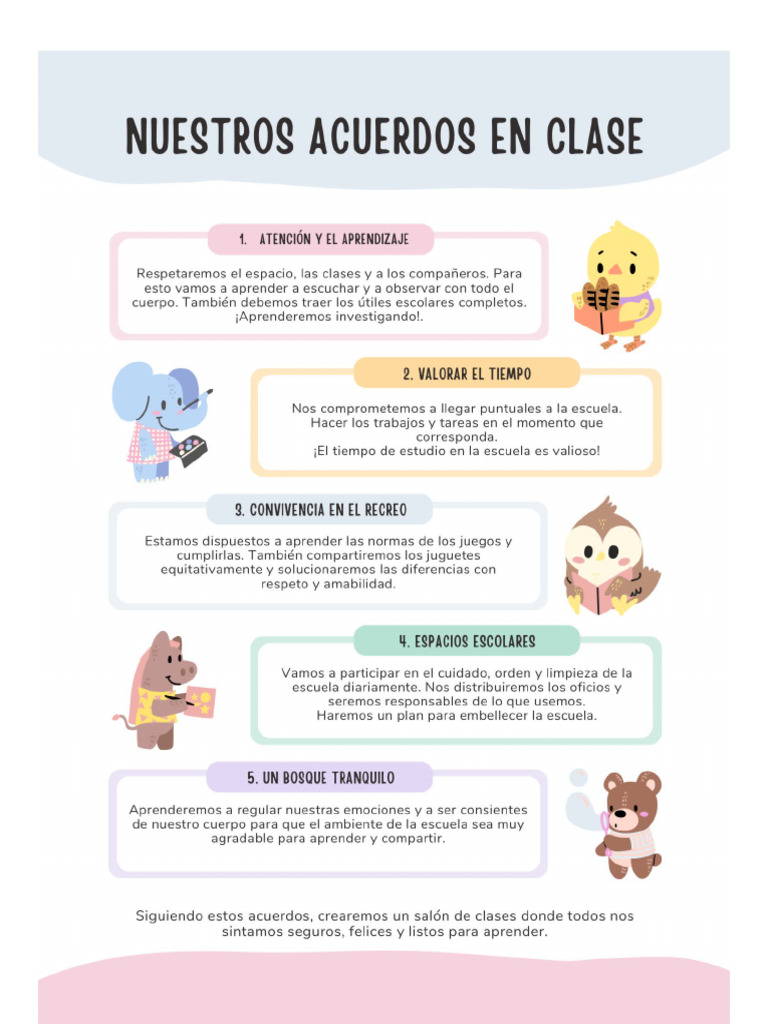 NUESTROS ACUERDOS EN CLASE

1. ATENCIÓN Y EL APRENDIZAJE

Respetaremos el espacio, las clases y a los compañeros. Para esto vamos a aprender a escuchar y a observar con todo el cuerpo. También debemos traer los útiles escolares completos. ¡Aprenderemos investigando!.

2. VALORAR EL TIEMPO

Nos comprometemos a llegar puntuales a la escuela. Hacer los trabajos y tareas en el momento que corresponda. ¡El tiempo de estudio en la escuela es valioso!

3. CONVIVENCIA EN EL RECREO

Estamos dispuestos a aprender las normas de los juegos y cumplirlas. También compartiremos los juguetes equitativamente y solucionaremos las diferencias con respeto y amabilidad.

4. ESPACIOS ESCOLARES

Vamos a participar en el cuidado, orden y limpieza de la escuela diariamente. Nos distribuiremos los oficios y seremos responsables de lo que usemos. Haremos un plan para embellecer la escuela.

5. UN BOSQUE TRANQUILO

Aprenderemos a regular nuestras emociones y a ser consientes de nuestro cuerpo para que el ambiente de la escuela sea muy agradable para aprender y compartir.

Siguiendo estos acuerdos, crearemos un salón de clases donde todos nos sintamos seguros, felices y listos para aprender.